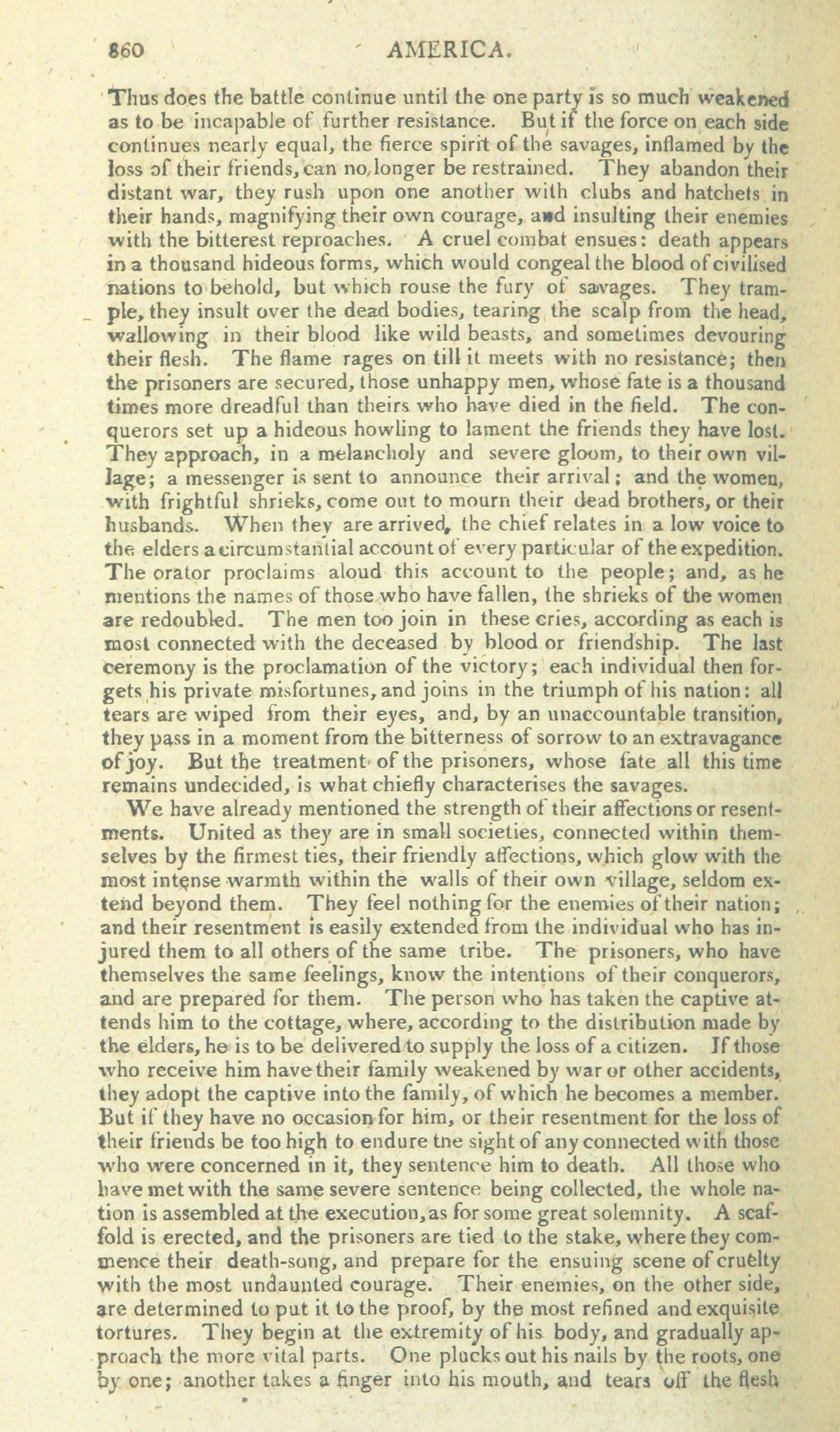 860 AMERICA.

Thus does the battle continue until the one party is so much weakened as to be incapable of further resistance. But if the force on each side continues nearly equal, the fierce spirit of the savages, inflamed by the loss of their friends, can no longer be restrained. They abandon their distant war, they rush upon one another with clubs and hatchets in their hands, magnifying their own courage, and insulting their enemies with the bitterest reproaches. A cruel combat ensues: death appears in a thousand hideous forms, which would congeal the blood of civilised nations to behold, but which rouse the fury of savages. They trample, they insult over the dead bodies, tearing the scalp from the head, wallowing in their blood like wild beasts, and sometimes devouring their flesh. The flame rages on till it meets with no resistance; then the prisoners are secured, those unhappy men, whose fate is a thousand times more dreadful than theirs who have died in the field. The conquerors set up a hideous howling to lament the friends they have lost. They approach, in a melancholy and severe gloom, to their own village; a messenger is sent to announce their arrival; and the women, with frightful shrieks, come out to mourn their dead brothers, or their husbands. When they are arrived, the chief relates in a low voice to the elders a circumstantial account of every particular of the expedition. The orator proclaims aloud this account to the people; and, as he mentions the names of those who have fallen, the shrieks of the women are redoubled. The men too join in these cries, according as each is most connected with the deceased by blood or friendship. The last ceremony is the proclamation of the victory; each individual then forgets his private misfortunes, and joins in the triumph of his nation: all tears are wiped from their eyes, and, by an unaccountable transition, they pass in a moment from the bitterness of sorrow to an extravagance of joy. But the treatment of the prisoners, whose fate all this time remains undecided, is what chiefly characterises the savages.

We have already mentioned the strength of their affections or resentments. United as they are in small societies, connected within themselves by the firmest ties, their friendly affections, which glow with the most intense warmth within the walls of their own village, seldom extend beyond them. They feel nothing for the enemies of their nation; and their resentment is easily extended from the individual who has injured them to all others of the same tribe. The prisoners, who have themselves the same feelings, know the intentions of their conquerors, and are prepared for them. The person who has taken the captive attends him to the cottage, where, according to the distribution made by the elders, he is to be delivered to supply the loss of a citizen. If those who receive him have their family weakened by war or other accidents, they adopt the captive into the family, of which he becomes a member. But if they have no occasion for him, or their resentment for the loss of their friends be too high to endure tne sight of any connected with those who were concerned in it, they sentence him to death. All those who have met with the same severe sentence being collected, the whole nation is assembled at the execution, as for some great solemnity. A scaffold is erected, and the prisoners are tied to the stake, where they commence their death-song, and prepare for the ensuing scene of cruelty with the most undaunted courage. Their enemies, on the other side, are determined to put it to the proof, by the most refined and exquisite tortures. They begin at the extremity of his body, and gradually approach the more vital parts. One plucks out his nails by the roots, one by one; another takes a finger into his mouth, and tears off the flesh